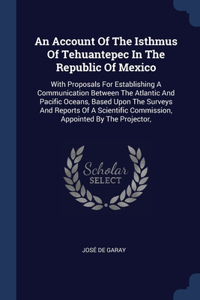 An Account Of The Isthmus Of Tehuantepec In The Republic Of Mexico

With Proposals For Establishing A Communication Between The Atlantic And Pacific Oceans, Based Upon The Surveys And Reports Of A Scientific Commission, Appointed By The Projector,

Scholar
SELECT

JOSÉ DE GARAY